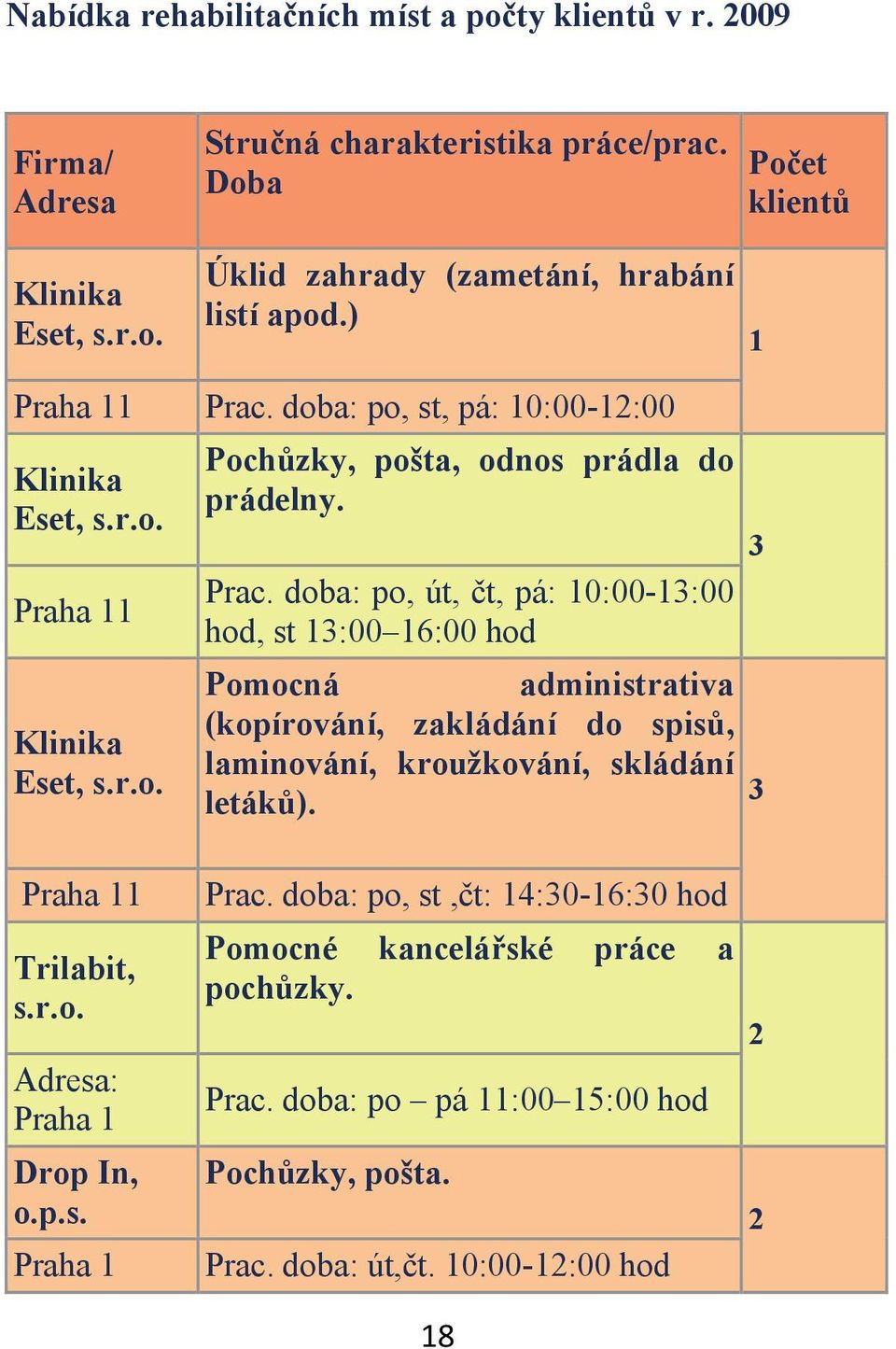 Nabídka rehabilitačních míst a počty klientů v r. 2009

| Firma/ Adresa | Stručná charakteristika práce/prac. Doba | Počet klientů |
|---|---|---|
| Klinika Eset, s.r.o. | Úklid zahrady (zametání, hrabání listí apod.) | 1 |
| Praha 11 | Prac. doba: po, st, pá: 10:00-12:00 | |
| Klinika Eset, s.r.o. | Pochůzky, pošta, odnos prádla do prádelny. | 3 |
| Praha 11 | Prac. doba: po, út, čt, pá: 10:00-13:00 hod, st 13:00–16:00 hod | |
| Klinika Eset, s.r.o. | Pomocná administrativa (kopírování, zakládání do spisů, laminování, kroužkování, skládání letáků). | 3 |
| Praha 11 | Prac. doba: po, st ,čt: 14:30-16:30 hod | |
| Trilabit, s.r.o. | Pomocné kancelářské práce a pochůzky. | 2 |
| Adresa: Praha 1 | Prac. doba: po – pá 11:00–15:00 hod | |
| Drop In, o.p.s. | Pochůzky, pošta. | 2 |
| Praha 1 | Prac. doba: út,čt. 10:00-12:00 hod | |

18